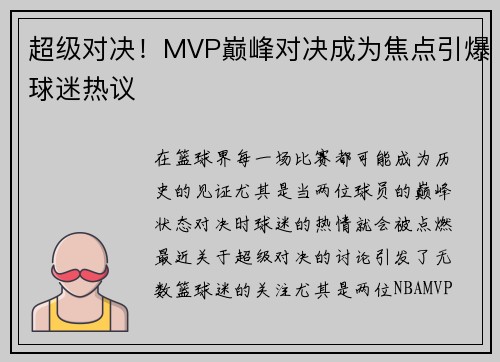 超级对决！MVP巅峰对决成为焦点引爆球迷热议

在篮球界每一场比赛都可能成为历史的见证尤其是当两位球员的巅峰状态对决时球迷的热情就会被点燃最近关于超级对决的讨论引发了无数篮球迷的关注尤其是两位NBAMVP